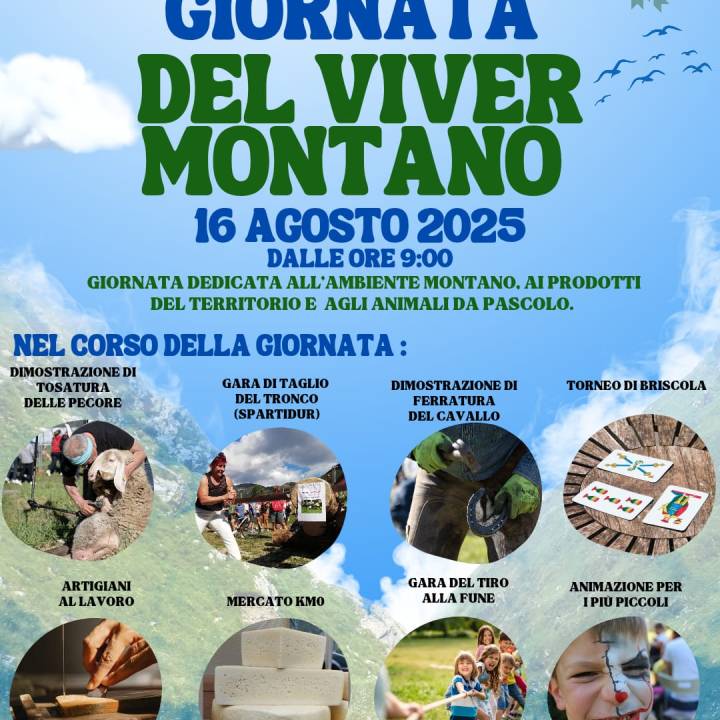 GIORNATA
DEL VIVER MONTANO
16 AGOSTO 2025
DALLE ORE 9:00
GIORNATA DEDICATA ALL'AMBIENTE MONTANO, AI PRODOTTI DEL TERRITORIO E AGLI ANIMALI DA PASCOLO.

NEL CORSO DELLA GIORNATA :

DIMOSTRAZIONE DI TOSATURA DELLE PECORE

GARA DI TAGLIO DEL TRONCO (SPARTIDUR)

DIMOSTRAZIONE DI FERRATURA DEL CAVALLO

TORNEO DI BRISCOLA

ARTIGIANI AL LAVORO

MERCATO KM0

GARA DEL TIRO ALLA FUNE

ANIMAZIONE PER I PIÙ PICCOLI